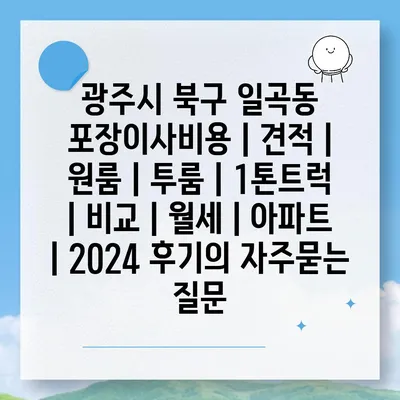 광주시 북구 일곡동 포장이사비용 | 견적 | 원룸 | 투룸 | 1톤트럭 | 비교 | 월세 | 아파트 | 2024 후기의 자주묻는 질문